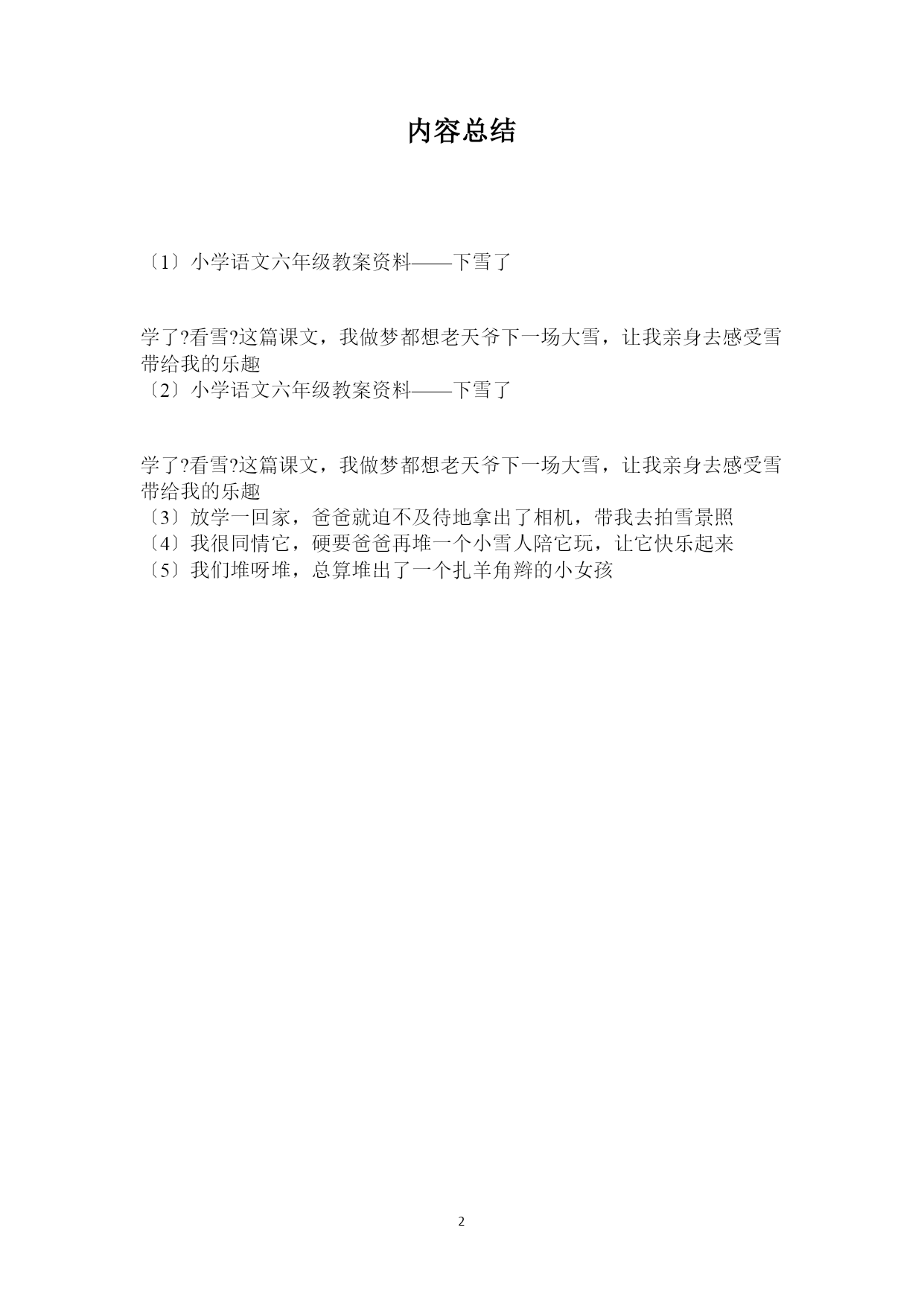 内容总结

〔1〕小学语文六年级教案资料——下雪了

学了?看雪?这篇课文，我做梦都想老天爷下一场大雪，让我亲身去感受雪带给我的乐趣
〔2〕小学语文六年级教案资料——下雪了

学了?看雪?这篇课文，我做梦都想老天爷下一场大雪，让我亲身去感受雪带给我的乐趣
〔3〕放学一回家，爸爸就迫不及待地拿出了相机，带我去拍雪景照
〔4〕我很同情它，硬要爸爸再堆一个小雪人陪它玩，让它快乐起来
〔5〕我们堆呀堆，总算堆出了一个扎羊角辫的小女孩

2